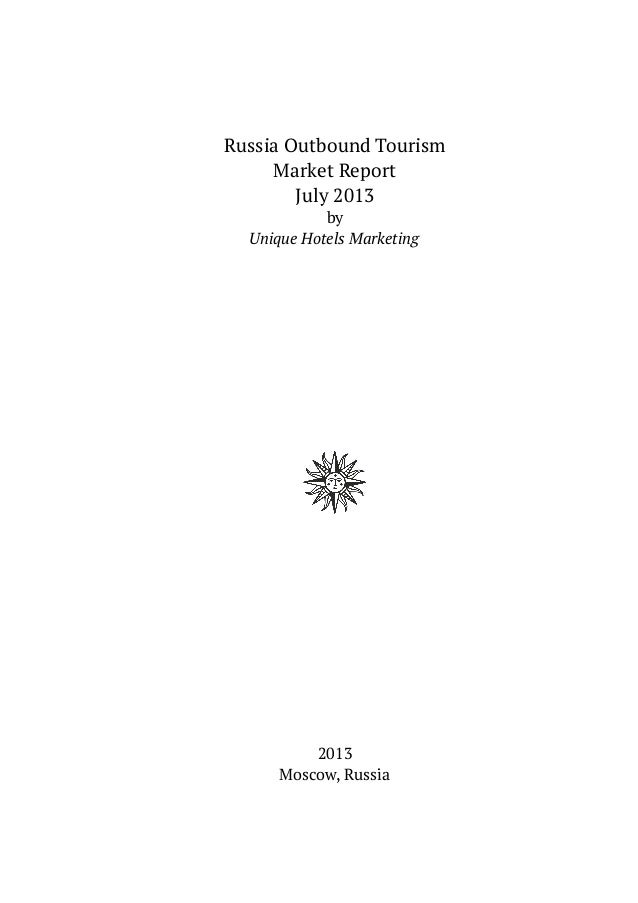 Russia Outbound Tourism
Market Report
July 2013
by
Unique Hotels Marketing

2013
Moscow, Russia